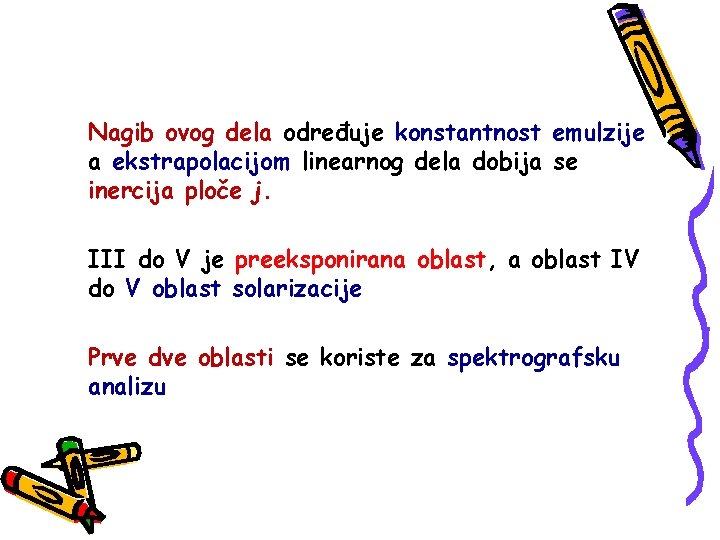 Nagib ovog dela određuje konstantnost emulzije a ekstrapolacijom linearnog dela dobija se inercija ploče j.

III do V je preeksponirana oblast, a oblast IV do V oblast solarizacije

Prve dve oblasti se koriste za spektrografsku analizu